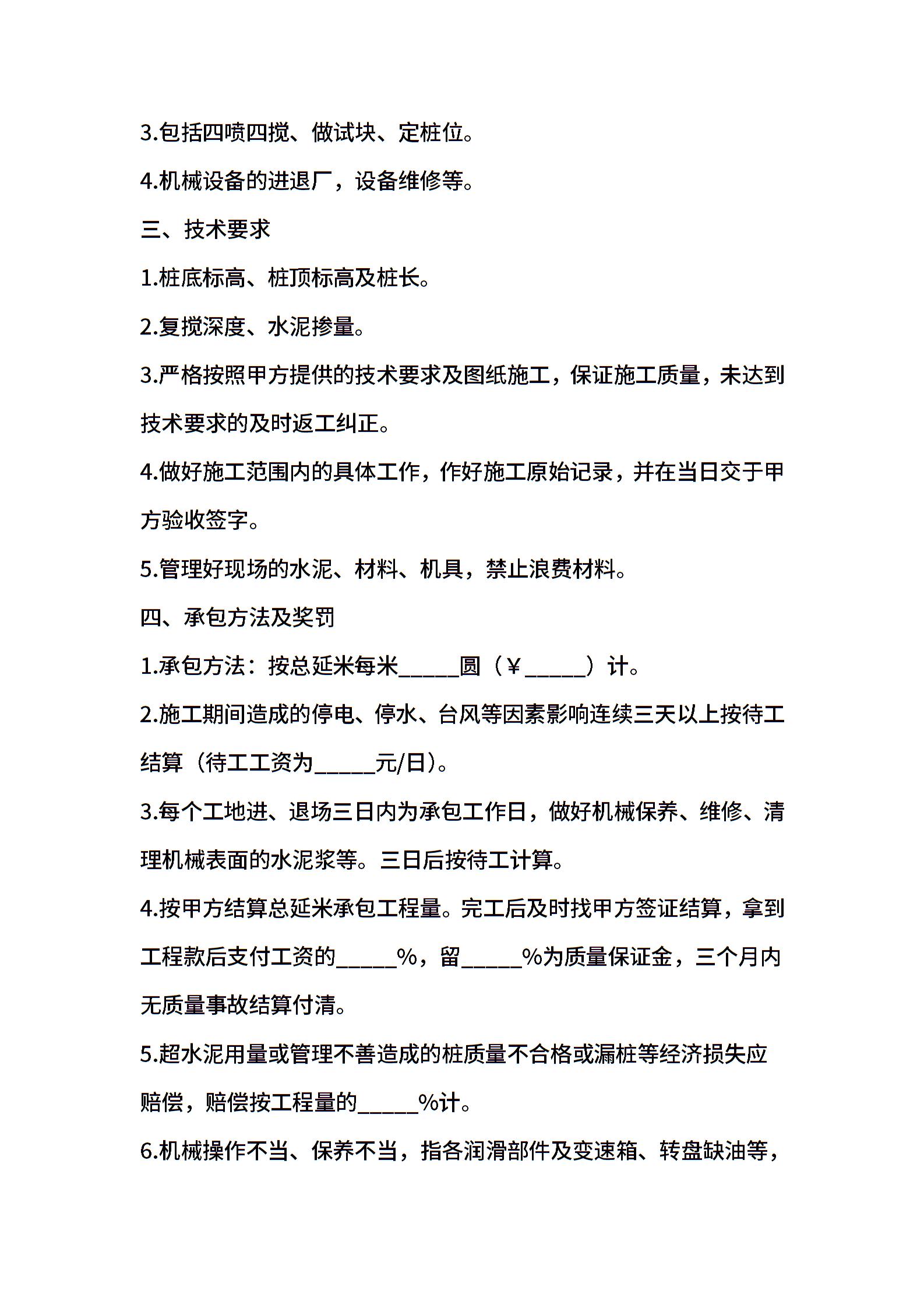 3.包括四喷四搅、做试块、定桩位。

4.机械设备的进退厂，设备维修等。

三、技术要求

1.桩底标高、桩顶标高及桩长。

2.复搅深度、水泥掺量。

3.严格按照甲方提供的技术要求及图纸施工，保证施工质量，未达到技术要求的及时返工纠正。

4.做好施工范围内的具体工作，作好施工原始记录，并在当日交于甲方验收签字。

5.管理好现场的水泥、材料、机具，禁止浪费材料。

四、承包方法及奖罚

1.承包方法：按总延米每米_____圆（￥_____）计。

2.施工期间造成的停电、停水、台风等因素影响连续三天以上按待工结算（待工工资为_____元/日）。

3.每个工地进、退场三日内为承包工作日，做好机械保养、维修、清理机械表面的水泥浆等。三日后按待工计算。

4.按甲方结算总延米承包工程量。完工后及时找甲方签证结算，拿到工程款后支付工资的_____%，留_____%为质量保证金，三个月内无质量事故结算付清。

5.超水泥用量或管理不善造成的桩质量不合格或漏桩等经济损失应赔偿，赔偿按工程量的_____%计。

6.机械操作不当、保养不当，指各润滑部件及变速箱、转盘缺油等，